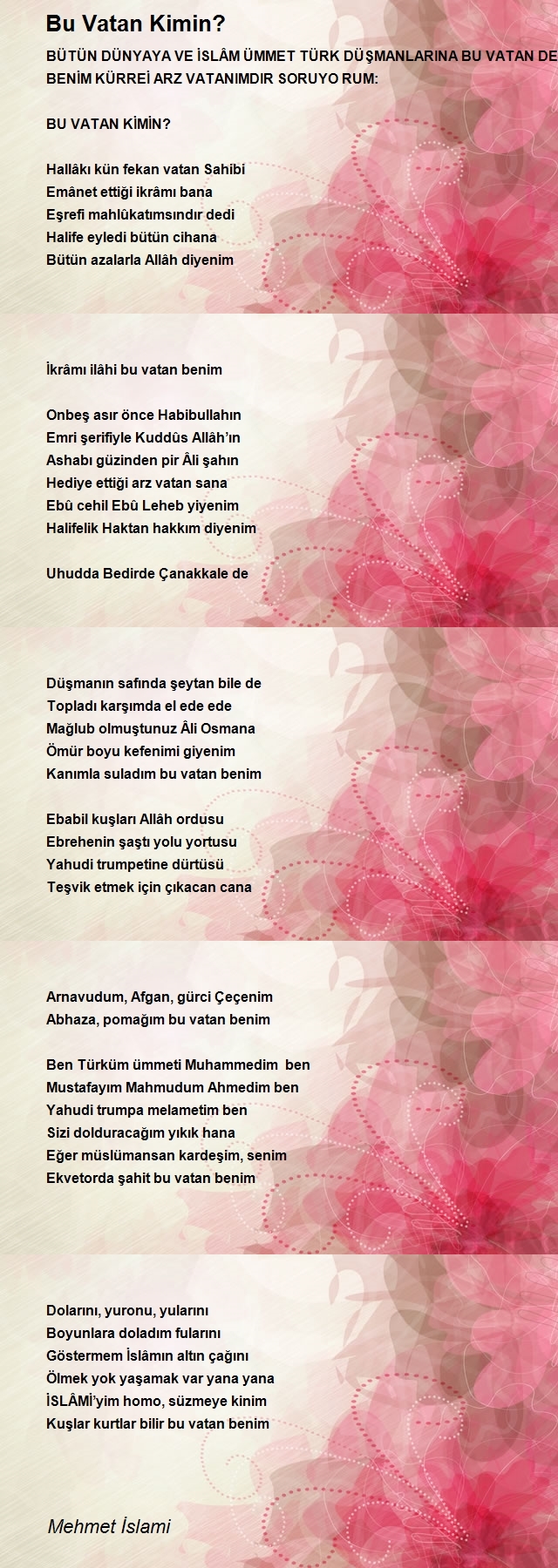 Bu Vatan Kimin?

BÜTÜN DÜNYAYA VE İSLÂM ÜMMET TÜRK DÜŞMANLARINA BU VATAN DE
BENİM KÜRREİ ARZ VATANIMDIR SORUYO RUM:

BU VATAN KİMİN?

Hallâkı kün fekan vatan Sahibi
Emânet ettiği ikrâmı bana
Eşrefi mahlûkatımsındır dedi
Halife eyledi bütün cihana
Bütün azalarla Allâh diyenim

İkrâmı ilâhi bu vatan benim

Onbeş asır önce Habibullahın
Emri şerifiyle Kuddûs Allâh'ın
Ashabı güzinden pir Âli şahın
Hediye ettiği arz vatan sana
Ebû cehil Ebû Leheb yiyenim
Halifelik Haktan hakkım diyenim

Uhudda Bedirde Çanakkale de

Düşmanın safında şeytan bile de
Topladı karşımda el ede ede
Mağlub olmuştunuz Âli Osmana
Ömür boyu kefenimi giyenim
Kanımla suladım bu vatan benim

Ebabil kuşları Allâh ordusu
Ebrehenin şaştı yolu yortusu
Yahudi trumpetine dürtüsü
Teşvik etmek için çıkacan cana

Arnavudum, Afgan, gürci Çeçenim
Abhaza, pomağım bu vatan benim

Ben Türküm ümmeti Muhammedim ben
Mustafayım Mahmudum Ahmedim ben
Yahudi trumpa melametim ben
Sizi dolduracağım yıkık hana
Eğer müslümansan kardeşim, senim
Ekvetorda şahit bu vatan benim

Dolarını, yuronu, yularını
Boyunlara doladım fularını
Göstermem İslâmın altın çağını
Ölmek yok yaşamak var yana yana
İSLÂMİ'yim homo, süzmeye kinim
Kuşlar kurtlar bilir bu vatan benim

Mehmet İslami